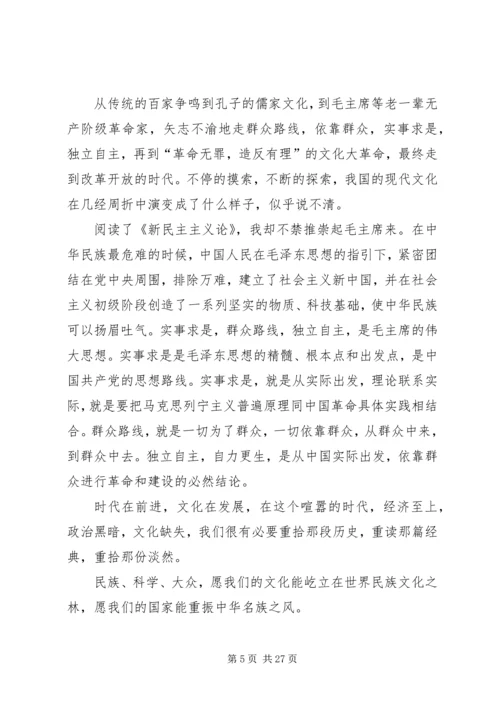 从传统的百家争鸣到孔子的儒家文化，到毛主席等老一辈无产阶级革命家，矢志不渝地走群众路线，依靠群众，实事求是，独立自主，再到“革命无罪，造反有理”的文化大革命，最终走到改革开放的时代。不停的摸索，不断的探索，我国的现代文化在几经周折中演变成了什么样子，似乎说不清。

阅读了《新民主主义论》，我却不禁推崇起毛主席来。在中华民族最危难的时候，中国人民在毛泽东思想的指引下，紧密团结在党中央周围，排除万难，建立了社会主义新中国，并在社会主义初级阶段创造了一系列坚实的物质、科技基础，使中华民族可以扬眉吐气。实事求是，群众路线，独立自主，是毛主席的伟大思想。实事求是是毛泽东思想的精髓、根本点和出发点，是中国共产党的思想路线。实事求是，就是从实际出发，理论联系实际，就是要把马克思列宁主义普遍原理同中国革命具体实践相结合。群众路线，就是一切为了群众，一切依靠群众，从群众中来，到群众中去。独立自主，自力更生，是从中国实际出发，依靠群众进行革命和建设的必然结论。

时代在前进，文化在发展，在这个喧嚣的时代，经济至上，政治黑暗，文化缺失，我们很有必要重拾那段历史，重读那篇经典，重拾那份淡然。

民族、科学、大众，愿我们的文化能屹立在世界民族文化之林，愿我们的国家能重振中华名族之风。

第 5 页 共 27 页